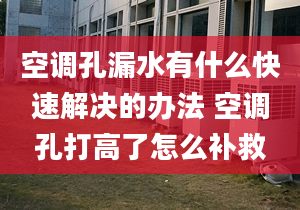 空调孔漏水有什么快速解决的办法 空调孔打高了怎么补救